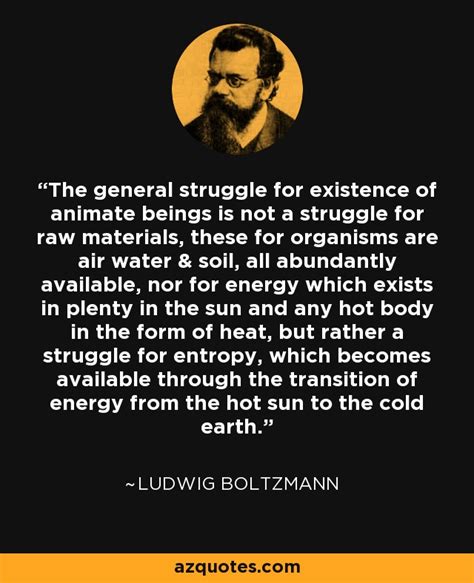 “The general struggle for existence of animate beings is not a struggle for raw materials, these for organisms are air water & soil, all abundantly available, nor for energy which exists in plenty in the sun and any hot body in the form of heat, but rather a struggle for entropy, which becomes available through the transition of energy from the hot sun to the cold earth.”

~LUDWIG BOLTZMANN

azquotes.com